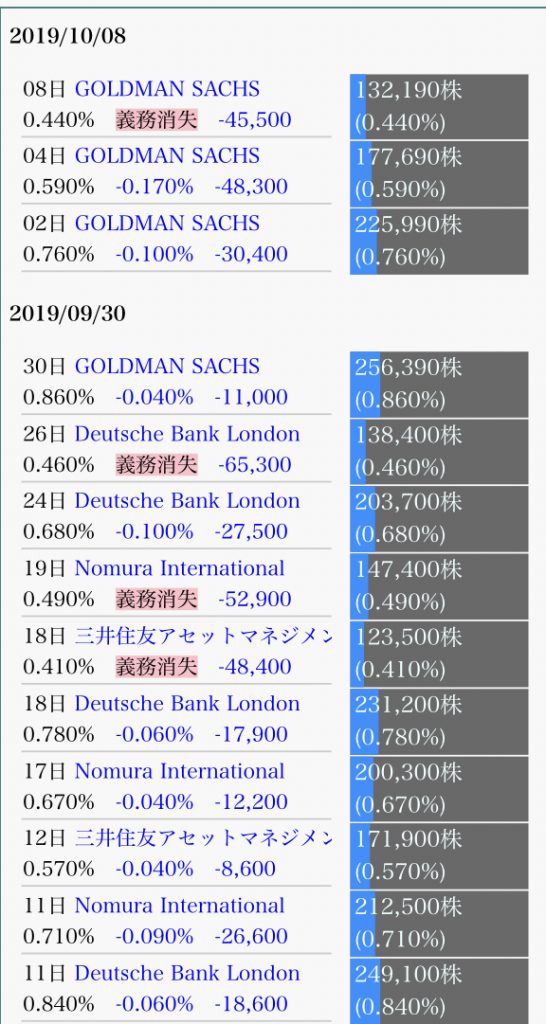 2019/10/08

08日 GOLDMAN SACHS
0.440% 義務消失 -45,500
132,190株 (0.440%)

04日 GOLDMAN SACHS
0.590% -0.170% -48,300
177,690株 (0.590%)

02日 GOLDMAN SACHS
0.760% -0.100% -30,400
225,990株 (0.760%)

2019/09/30

30日 GOLDMAN SACHS
0.860% -0.040% -11,000
256,390株 (0.860%)

26日 Deutsche Bank London
0.460% 義務消失 -65,300
138,400株 (0.460%)

24日 Deutsche Bank London
0.680% -0.100% -27,500
203,700株 (0.680%)

19日 Nomura International
0.490% 義務消失 -52,900
147,400株 (0.490%)

18日 三井住友アセットマネジメン
0.410% 義務消失 -48,400
123,500株 (0.410%)

18日 Deutsche Bank London
0.780% -0.060% -17,900
231,200株 (0.780%)

17日 Nomura International
0.670% -0.040% -12,200
200,300株 (0.670%)

12日 三井住友アセットマネジメン
0.570% -0.040% -8,600
171,900株 (0.570%)

11日 Nomura International
0.710% -0.090% -26,600
212,500株 (0.710%)

11日 Deutsche Bank London
0.840% -0.060% -18,600
249,100株 (0.840%)